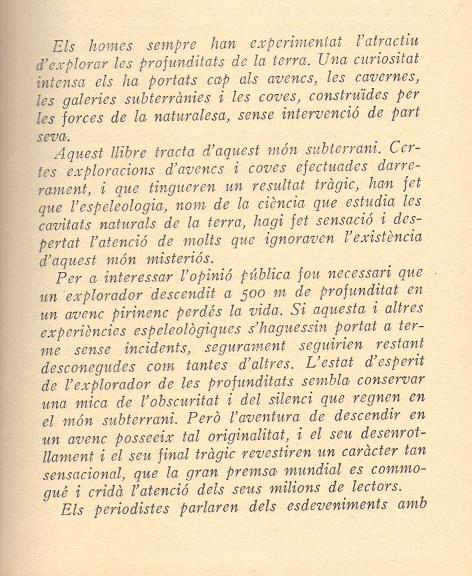 Els homes sempre han experimentat l'atractiu d'explorar les profunditats de la terra. Una curiositat intensa els ha portats cap als avencs, les cavernes, les galeries subterrànies i les coves, construïdes per les forces de la naturalesa, sense intervenció de part seva.

Aquest llibre tracta d'aquest món subterrani. Certes exploracions d'avencs i coves efectuades darrerament, i que tingueren un resultat tràgic, han fet que l'espeleologia, nom de la ciència que estudia les cavitats naturals de la terra, hagi fet sensació i despertat l'atenció de molts que ignoraven l'existència d'aquest món misteriós.

Per a interessar l'opinió pública fou necessari que un explorador descendit a 500 m de profunditat en un avenc pirinenc perdés la vida. Si aquesta i altres experiències espeleològiques s'haguessin portat a terme sense incidents, segurament seguirien restant desconegudes com tantes d'altres. L'estat d'esperit de l'explorador de les profunditats sembla conservar una mica de l'obscuritat i del silenci que regnen en el món subterrani. Però l'aventura de descendir en un avenc posseeix tal originalitat, i el seu desenrotllament i el seu final tràgic revestiren un caràcter tan sensacional, que la gran premsa mundial es commogué i cridà l'atenció dels seus milions de lectors.

Els periodistes parlaren dels esdeveniments amb